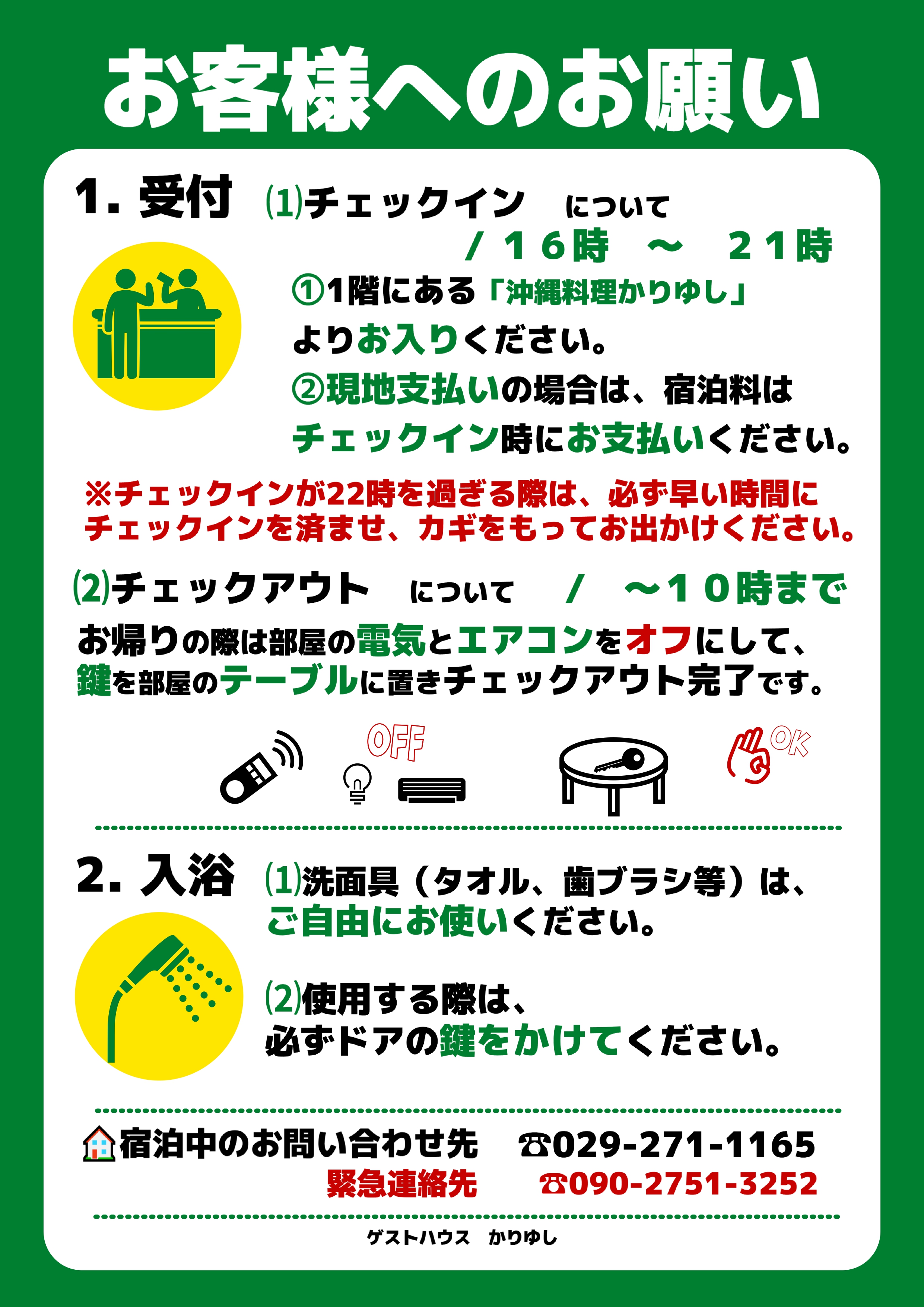 お客様へのお願い

1. 受付 (1)チェックイン について
/ 16時 ～ 21時

①1階にある「沖縄料理かりゆし」よりお入りください。

②現地支払いの場合は、宿泊料はチェックイン時にお支払いください。

※チェックインが22時を過ぎる際は、必ず早い時間にチェックインを済ませ、カギをもってお出かけください。

(2)チェックアウト について / ～10時まで

お帰りの際は部屋の電気とエアコンをオフにして、鍵を部屋のテーブルに置きチェックアウト完了です。

OFF

OK

2. 入浴 (1)洗面具（タオル、歯ブラシ等）は、ご自由にお使いください。

(2)使用する際は、必ずドアの鍵をかけてください。

宿泊中のお問い合わせ先 ☎029-271-1165
緊急連絡先 ☎090-2751-3252

ゲストハウス かりゆし